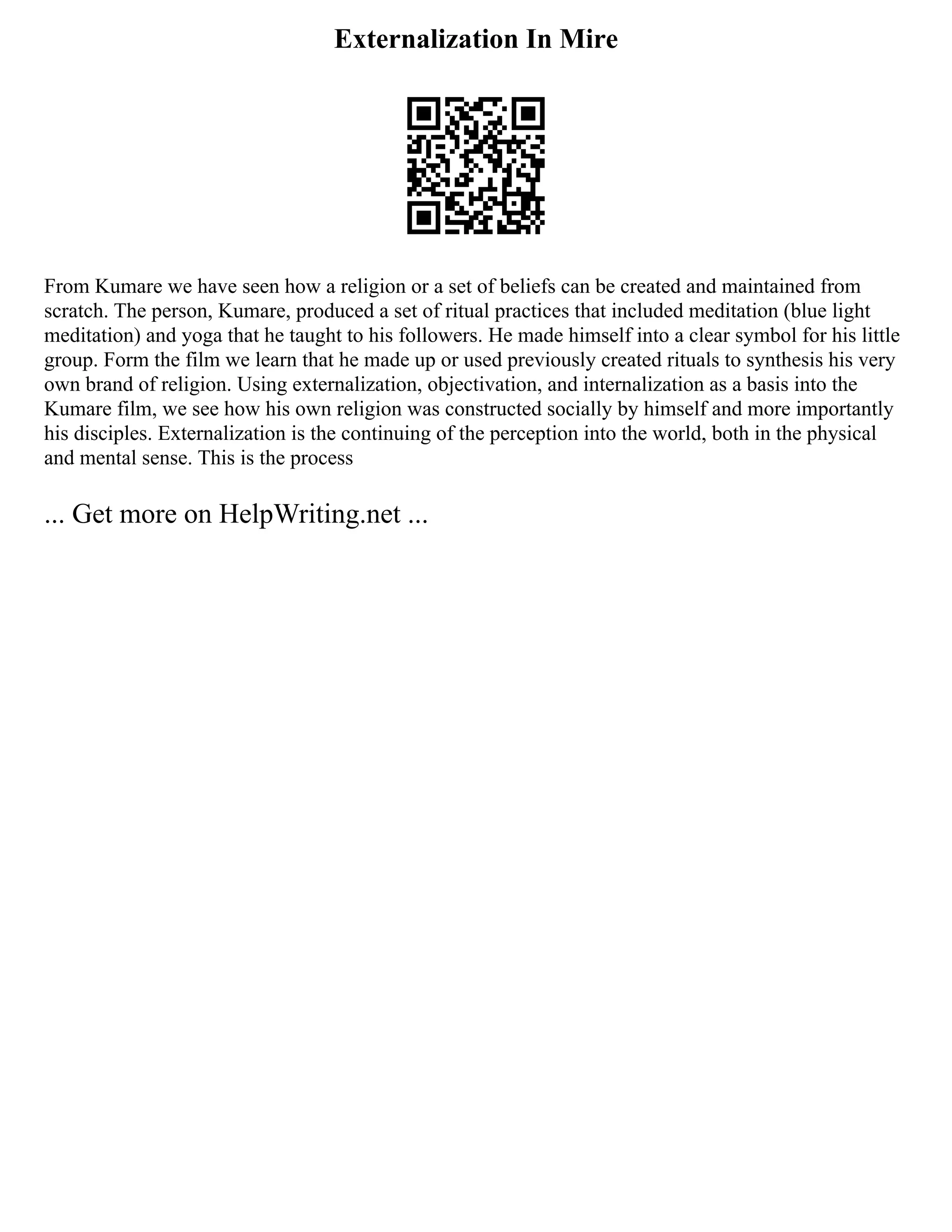 Externalization In Mire

From Kumare we have seen how a religion or a set of beliefs can be created and maintained from scratch. The person, Kumare, produced a set of ritual practices that included meditation (blue light meditation) and yoga that he taught to his followers. He made himself into a clear symbol for his little group. Form the film we learn that he made up or used previously created rituals to synthesis his very own brand of religion. Using externalization, objectivation, and internalization as a basis into the Kumare film, we see how his own religion was constructed socially by himself and more importantly his disciples. Externalization is the continuing of the perception into the world, both in the physical and mental sense. This is the process

... Get more on HelpWriting.net ...